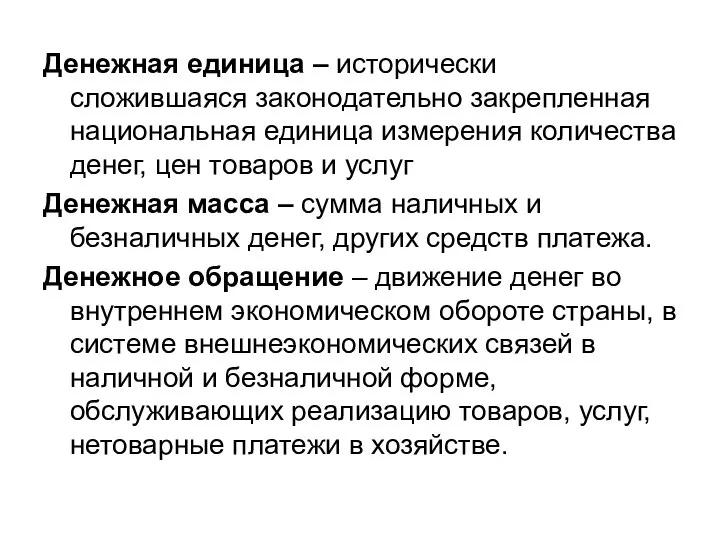 Денежная единица – исторически сложившаяся законодательно закрепленная национальная единица измерения количества денег, цен товаров и услуг

Денежная масса – сумма наличных и безналичных денег, других средств платежа.

Денежное обращение – движение денег во внутреннем экономическом обороте страны, в системе внешнеэкономических связей в наличной и безналичной форме, обслуживающих реализацию товаров, услуг, нетоварные платежи в хозяйстве.